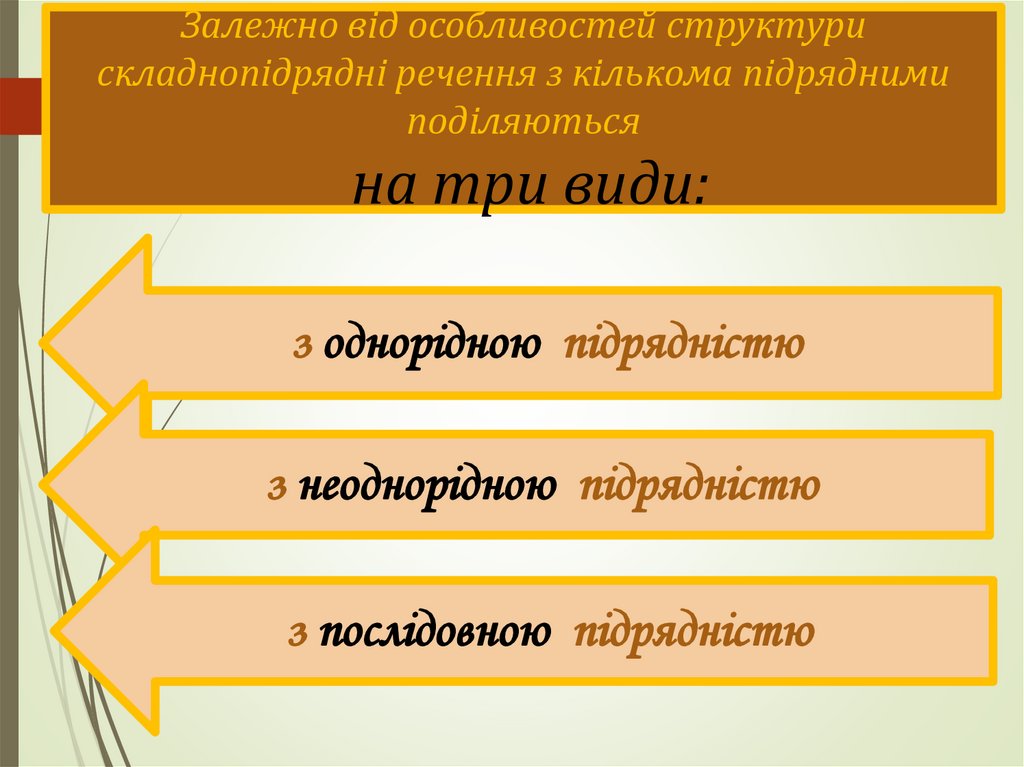 Залежно від особливостей структури складнопідрядні речення з кількома підрядними поділяються

на три види:

з однорідною підрядністю

з неоднорідною підрядністю

з послідовною підрядністю